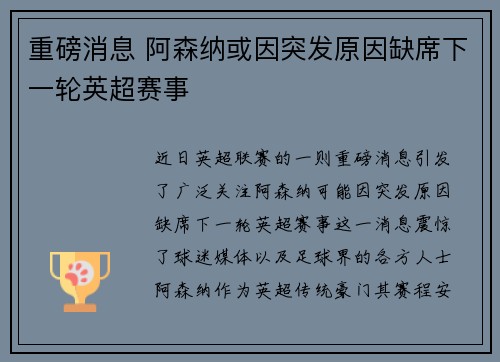 重磅消息 阿森纳或因突发原因缺席下一轮英超赛事

近日英超联赛的一则重磅消息引发了广泛关注阿森纳可能因突发原因缺席下一轮英超赛事这一消息震惊了球迷媒体以及足球界的各方人士阿森纳作为英超传统豪门其赛程安